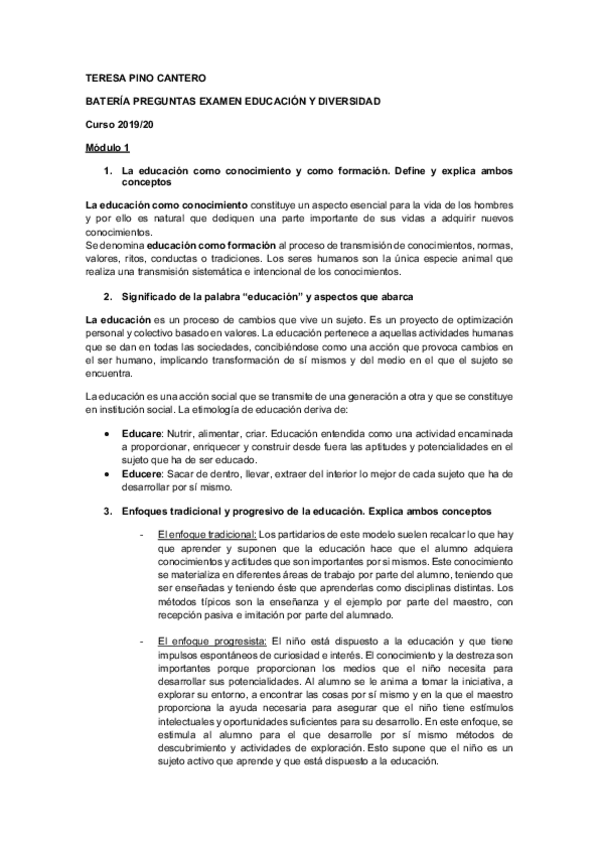 TERESA PINO CANTERO

BATERÍA PREGUNTAS EXAMEN EDUCACIÓN Y DIVERSIDAD

Curso 2019/20

Módulo 1

1. La educación como conocimiento y como formación. Define y explica ambos conceptos

La educación como conocimiento constituye un aspecto esencial para la vida de los hombres y por ello es natural que dediquen una parte importante de sus vidas a adquirir nuevos conocimientos.
Se denomina educación como formación al proceso de transmisión de conocimientos, normas, valores, ritos, conductas o tradiciones. Los seres humanos son la única especie animal que realiza una transmisión sistemática e intencional de los conocimientos.

2. Significado de la palabra "educación" y aspectos que abarca

La educación es un proceso de cambios que vive un sujeto. Es un proyecto de optimización personal y colectivo basado en valores. La educación pertenece a aquellas actividades humanas que se dan en todas las sociedades, concibiéndose como una acción que provoca cambios en el ser humano, implicando transformación de sí mismos y del medio en el que el sujeto se encuentra.

La educación es una acción social que se transmite de una generación a otra y que se constituye en institución social. La etimología de educación deriva de:

• Educare: Nutrir, alimentar, criar. Educación entendida como una actividad encaminada a proporcionar, enriquecer y construir desde fuera las aptitudes y potencialidades en el sujeto que ha de ser educado.
• Educere: Sacar de dentro, llevar, extraer del interior lo mejor de cada sujeto que ha de desarrollar por sí mismo.

3. Enfoques tradicional y progresivo de la educación. Explica ambos conceptos

- El enfoque tradicional: Los partidarios de este modelo suelen recalcar lo que hay que aprender y suponen que la educación hace que el alumno adquiera conocimientos y actitudes que son importantes por sí mismos. Este conocimiento se materializa en diferentes áreas de trabajo por parte del alumno, teniendo que ser enseñadas y teniendo éste que aprenderlas como disciplinas distintas. Los métodos típicos son la enseñanza y el ejemplo por parte del maestro, con recepción pasiva e imitación por parte del alumnado.

- El enfoque progresista: El niño está dispuesto a la educación y que tiene impulsos espontáneos de curiosidad e interés. El conocimiento y la destreza son importantes porque proporcionan los medios que el niño necesita para desarrollar sus potencialidades. Al alumno se le anima a tomar la iniciativa, a explorar su entorno, a encontrar las cosas por sí mismo y en la que el maestro proporciona la ayuda necesaria para asegurar que el niño tiene estímulos intelectuales y oportunidades suficientes para su desarrollo. En este enfoque, se estimula al alumno para el que desarrolle por sí mismo métodos de descubrimiento y actividades de exploración. Esto supone que el niño es un sujeto activo que aprende y que está dispuesto a la educación.